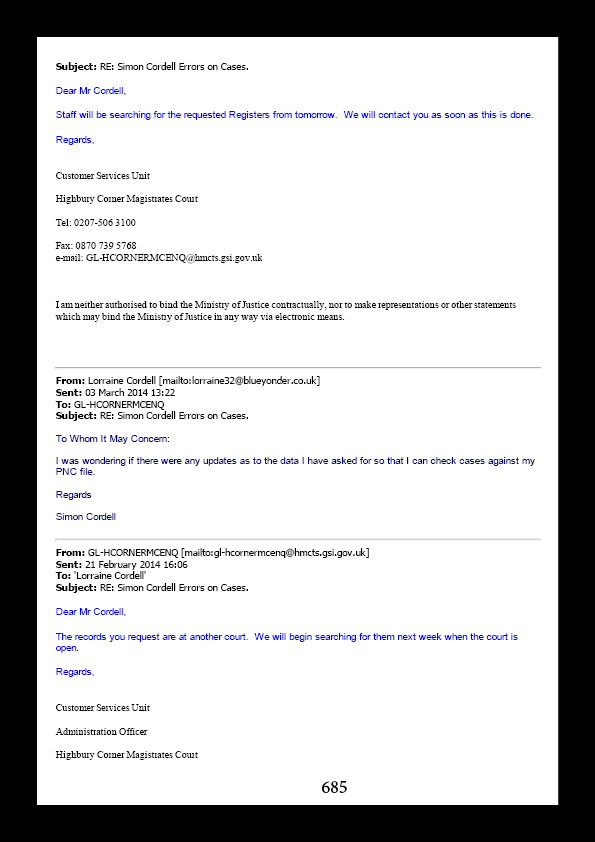 **Subject:** RE: Simon Cordell Errors on Cases.

Dear Mr Cordell,

Staff will be searching for the requested Registers from tomorrow. We will contact you as soon as this is done.

Regards,

Customer Services Unit

Highbury Corner Magistrates Court

Tel: 0207-506 3100

Fax: 0870 739 5768
e-mail: GL-HCORNERMCENQ@hmcts.gsi.gov.uk

I am neither authorised to bind the Ministry of Justice contractually, nor to make representations or other statements which may bind the Ministry of Justice in any way via electronic means.

**From:** Lorraine Cordell [mailto:lorraine32@blueyonder.co.uk]
**Sent:** 03 March 2014 13:22
**To:** GL-HCORNERMCENQ
**Subject:** RE: Simon Cordell Errors on Cases.

To Whom It May Concern:

I was wondering if there were any updates as to the data I have asked for so that I can check cases against my PNC file.

Regards

Simon Cordell

**From:** GL-HCORNERMCENQ [mailto:gl-hcornermcenq@hmcts.gsi.gov.uk]
**Sent:** 21 February 2014 16:06
**To:** 'Lorraine Cordell'
**Subject:** RE: Simon Cordell Errors on Cases.

Dear Mr Cordell,

The records you request are at another court. We will begin searching for them next week when the court is open.

Regards,

Customer Services Unit

Administration Officer

Highbury Corner Magistrates Court

685